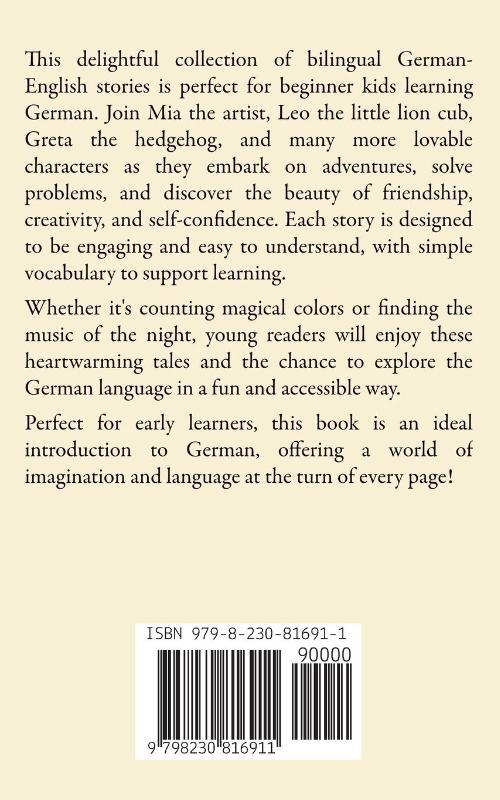 This delightful collection of bilingual German-English stories is perfect for beginner kids learning German. Join Mia the artist, Leo the little lion cub, Greta the hedgehog, and many more lovable characters as they embark on adventures, solve problems, and discover the beauty of friendship, creativity, and self-confidence. Each story is designed to be engaging and easy to understand, with simple vocabulary to support learning.

Whether it's counting magical colors or finding the music of the night, young readers will enjoy these heartwarming tales and the chance to explore the German language in a fun and accessible way.

Perfect for early learners, this book is an ideal introduction to German, offering a world of imagination and language at the turn of every page!

ISBN 979-8-230-81691-1

90000

9 798230 816911